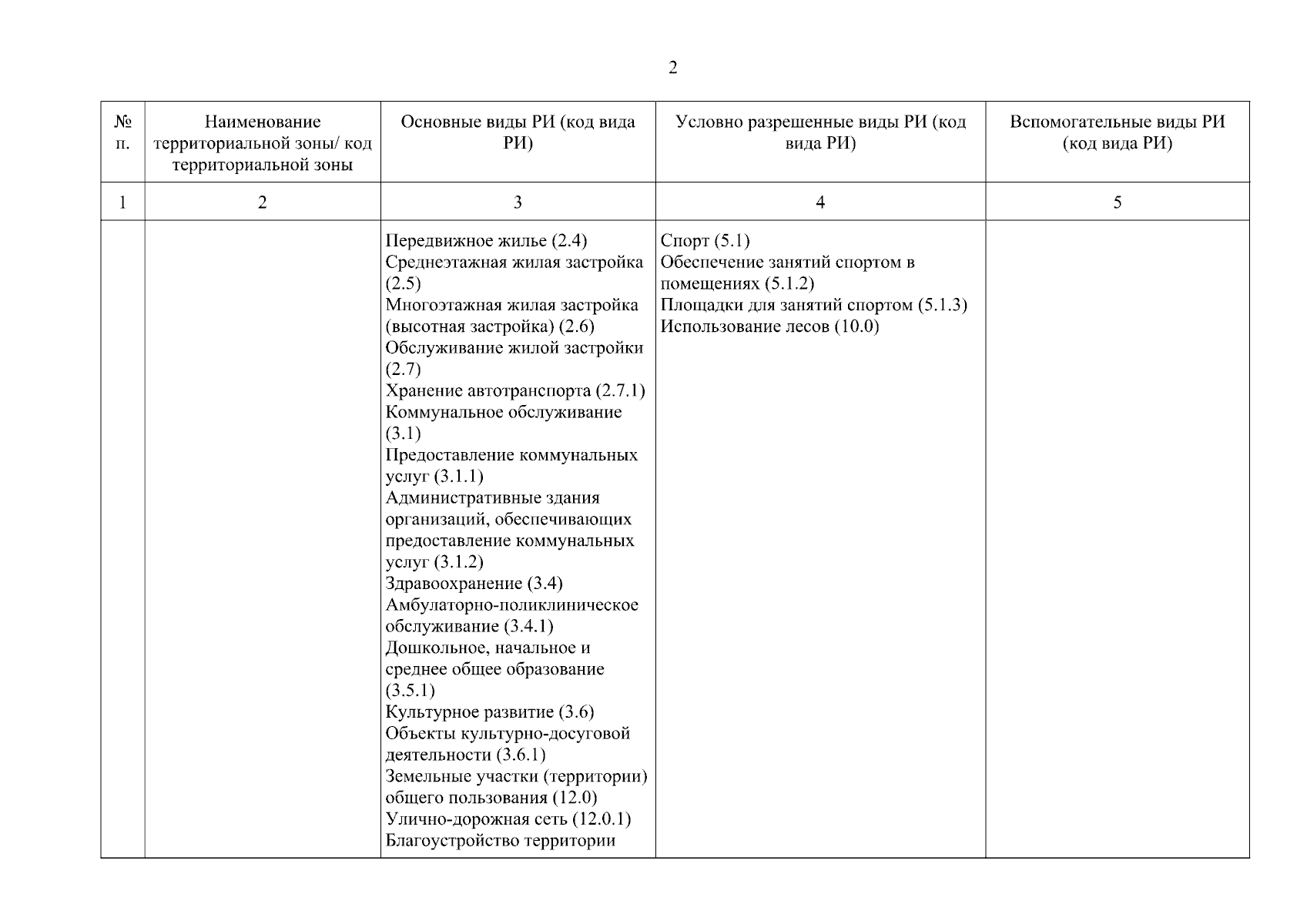 2

| № п. | Наименование территориальной зоны/ код территориальной зоны | Основные виды РИ (код вида РИ) | Условно разрешенные виды РИ (код вида РИ) | Вспомогательные виды РИ (код вида РИ) |
|---|---|---|---|---|
| 1 | 2 | 3 | 4 | 5 |
| | | Передвижное жилье (2.4) Среднеэтажная жилая застройка (2.5) Многоэтажная жилая застройка (высотная застройка) (2.6) Обслуживание жилой застройки (2.7) Хранение автотранспорта (2.7.1) Коммунальное обслуживание (3.1) Предоставление коммунальных услуг (3.1.1) Административные здания организаций, обеспечивающих предоставление коммунальных услуг (3.1.2) Здравоохранение (3.4) Амбулаторно-поликлиническое обслуживание (3.4.1) Дошкольное, начальное и среднее общее образование (3.5.1) Культурное развитие (3.6) Объекты культурно-досуговой деятельности (3.6.1) Земельные участки (территории) общего пользования (12.0) Улично-дорожная сеть (12.0.1) Благоустройство территории | Спорт (5.1) Обеспечение занятий спортом в помещениях (5.1.2) Площадки для занятий спортом (5.1.3) Использование лесов (10.0) | |